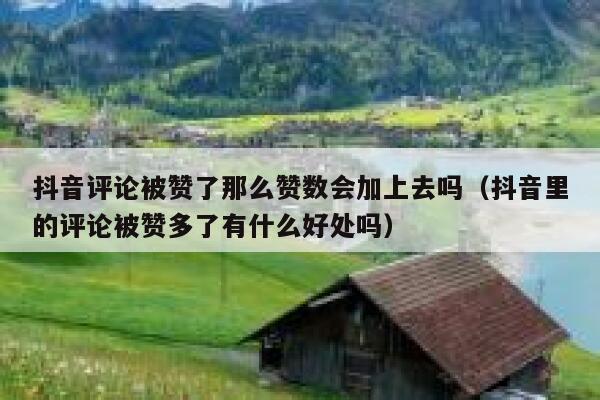 抖音评论被赞了那么赞数会加上去吗（抖音里的评论被赞多了有什么好处吗）